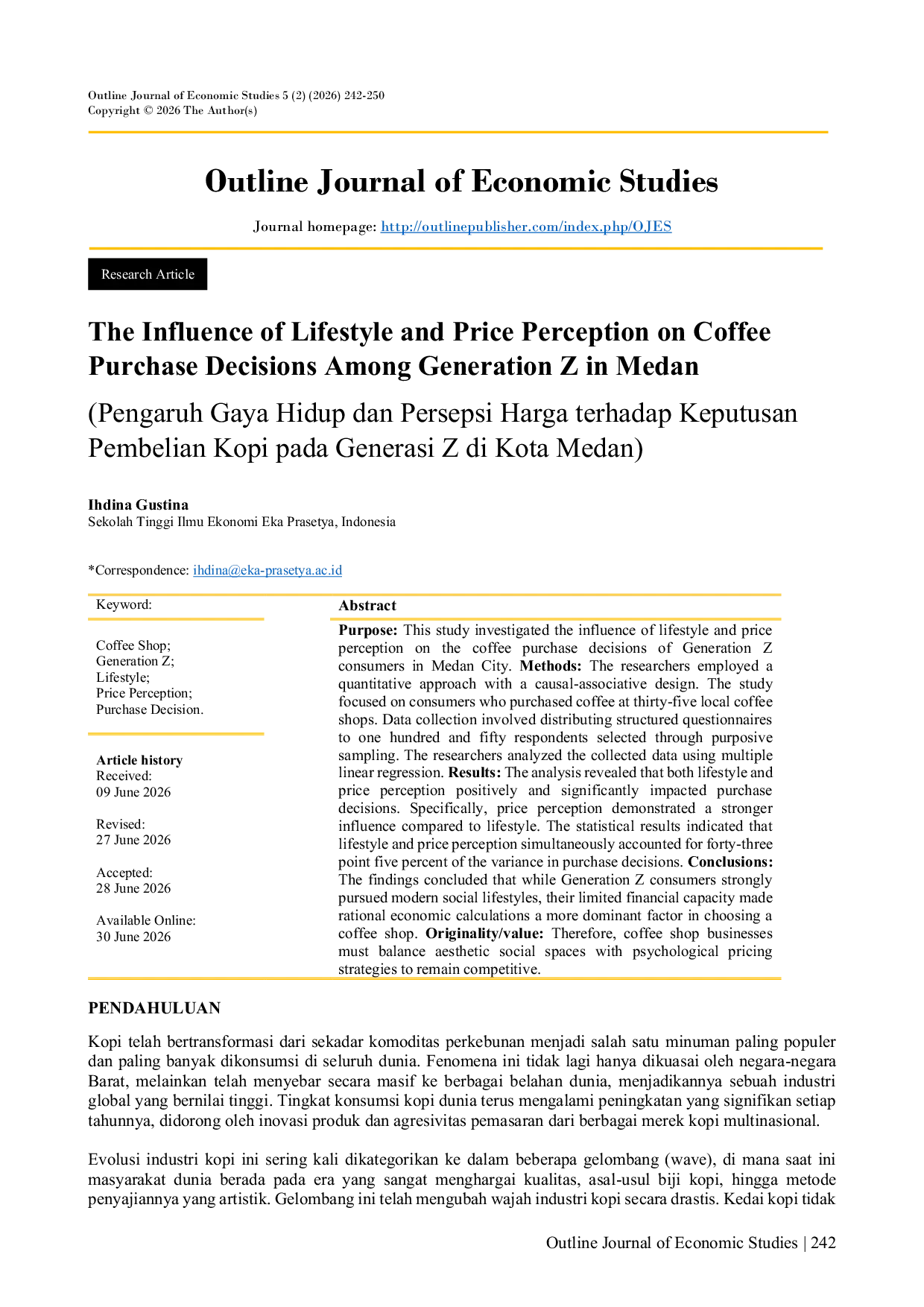 Outline Journal of Economic Studies 5 (2) (2026) 242-250
Copyright © 2026 The Author(s)

Outline Journal of Economic Studies

Journal homepage: http://outlinepublisher.com/index.php/OJES

Research Article

The Influence of Lifestyle and Price Perception on Coffee Purchase Decisions Among Generation Z in Medan

(Pengaruh Gaya Hidup dan Persepsi Harga terhadap Keputusan Pembelian Kopi pada Generasi Z di Kota Medan)

Ihdina Gustina
Sekolah Tinggi Ilmu Ekonomi Eka Prasetya, Indonesia

*Correspondence: ihdina@eka-prasetya.ac.id

Keyword:

Coffee Shop;
Generation Z;
Lifestyle;
Price Perception;
Purchase Decision.

Article history
Received:
09 June 2026

Revised:
27 June 2026

Accepted:
28 June 2026

Available Online:
30 June 2026

Abstract

Purpose: This study investigated the influence of lifestyle and price perception on the coffee purchase decisions of Generation Z consumers in Medan City. Methods: The researchers employed a quantitative approach with a causal-associative design. The study focused on consumers who purchased coffee at thirty-five local coffee shops. Data collection involved distributing structured questionnaires to one hundred and fifty respondents selected through purposive sampling. The researchers analyzed the collected data using multiple linear regression. Results: The analysis revealed that both lifestyle and price perception positively and significantly impacted purchase decisions. Specifically, price perception demonstrated a stronger influence compared to lifestyle. The statistical results indicated that lifestyle and price perception simultaneously accounted for forty-three point five percent of the variance in purchase decisions. Conclusions: The findings concluded that while Generation Z consumers strongly pursued modern social lifestyles, their limited financial capacity made rational economic calculations a more dominant factor in choosing a coffee shop. Originality/value: Therefore, coffee shop businesses must balance aesthetic social spaces with psychological pricing strategies to remain competitive.

PENDAHULUAN

Kopi telah bertransformasi dari sekadar komoditas perkebunan menjadi salah satu minuman paling populer dan paling banyak dikonsumsi di seluruh dunia. Fenomena ini tidak lagi hanya dikuasai oleh negara-negara Barat, melainkan telah menyebar secara masif ke berbagai belahan dunia, menjadikannya sebuah industri global yang bernilai tinggi. Tingkat konsumsi kopi dunia terus mengalami peningkatan yang signifikan setiap tahunnya, didorong oleh inovasi produk dan agresivitas pemasaran dari berbagai merek kopi multinasional.

Evolusi industri kopi ini sering kali dikategorikan ke dalam beberapa gelombang (wave), di mana saat ini masyarakat dunia berada pada era yang sangat menghargai kualitas, asal-usul biji kopi, hingga metode penyajiannya yang artistik. Gelombang ini telah mengubah wajah industri kopi secara drastis. Kedai kopi tidak

Outline Journal of Economic Studies | 242